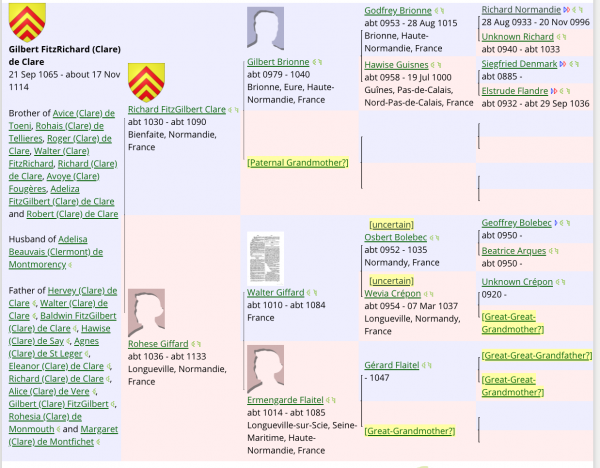 Gilbert FitzRichard (Clare) de Clare
21 Sep 1065 - about 17 Nov 1114

Brother of Avice (Clare) de Toeni, Rohais (Clare) de Tellieres, Roger (Clare) de Clare, Walter (Clare) FitzRichard, Richard (Clare) de Clare, Avoye (Clare) Fougères, Adeliza FitzGilbert (Clare) de Clare and Robert (Clare) de Clare

Husband of Adelisa Beauvais (Clermont) de Montmorency

Father of Hervey (Clare) de Clare, Walter (Clare) de Clare, Baldwin FitzGilbert (Clare) de Clare, Hawise (Clare) de Say, Agnes (Clare) de St Leger, Eleanor (Clare) de Clare, Richard (Clare) de Clare, Alice (Clare) de Vere, Gilbert (Clare) FitzGilbert, Rohesia (Clare) de Monmouth and Margaret (Clare) de Montfichet

Richard FitzGilbert Clare
abt 1030 - abt 1090
Bienfaite, Normandie, France

Rohese Giffard
abt 1036 - abt 1133
Longueville, Normandie, France

Gilbert Brionne
abt 0979 - 1040
Brionne, Eure, Haute-Normandie, France

[Paternal Grandmother?]

Walter Giffard
abt 1010 - abt 1084
France

Ermengarde Flaitel
abt 1014 - abt 1085
Longueville-sur-Scie, Seine-Maritime, Haute-Normandie, France

Godfrey Brionne
abt 0953 - 28 Aug 1015
Brionne, Haute-Normandie, France

Hawise Guisnes
abt 0958 - 19 Jul 1000
Guînes, Pas-de-Calais, Nord-Pas-de-Calais, France

[uncertain]
Osbert Bolebec
abt 0952 - 1035
Normandy, France

[uncertain]
Wevia Crépon
abt 0954 - 07 Mar 1037
Longueville, Normandy, France

Gérard Flaitel
- 1047

[Great-Grandmother?]

Richard Normandie
28 Aug 0933 - 20 Nov 0996

Unknown Richard
abt 0940 - abt 1033

Siegfried Denmark
abt 0885 -

Elstrude Flandre
abt 0932 - abt 29 Sep 1036

Geoffrey Bolebec
abt 0950 -

Beatrice Arques
abt 0950 -

Unknown Crépon
0920 -

[Great-Great-Grandmother?]

[Great-Great-Grandfather?]

[Great-Great-Grandmother?]